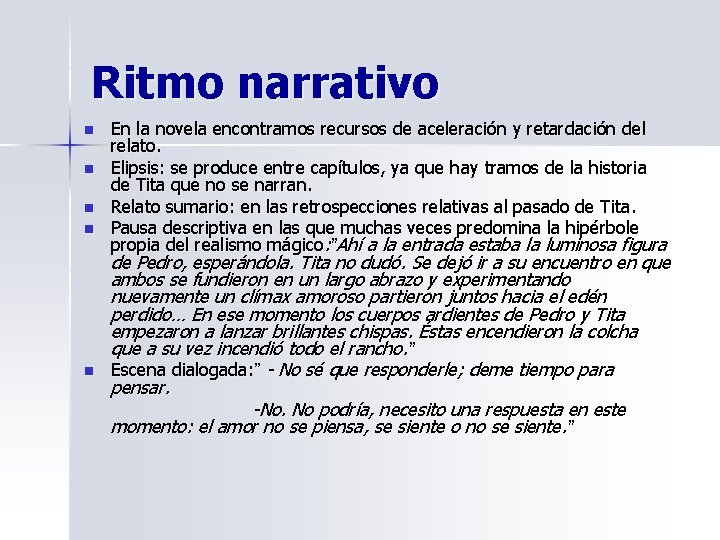 Ritmo narrativo

En la novela encontramos recursos de aceleración y retardación del relato.

Elipsis: se produce entre capítulos, ya que hay tramos de la historia de Tita que no se narran.

Relato sumario: en las retrospecciones relativas al pasado de Tita.

Pausa descriptiva en las que muchas veces predomina la hipérbole propia del realismo mágico:"Ahí a la entrada estaba la luminosa figura de Pedro, esperándola. Tita no dudó. Se dejó ir a su encuentro en que ambos se fundieron en un largo abrazo y experimentando nuevamente un clímax amoroso partieron juntos hacia el edén perdido… En ese momento los cuerpos ardientes de Pedro y Tita empezaron a lanzar brillantes chispas. Éstas encendieron la colcha que a su vez incendió todo el rancho."

Escena dialogada:" - No sé que responderle; deme tiempo para pensar.

-No. No podría, necesito una respuesta en este momento: el amor no se piensa, se siente o no se siente."